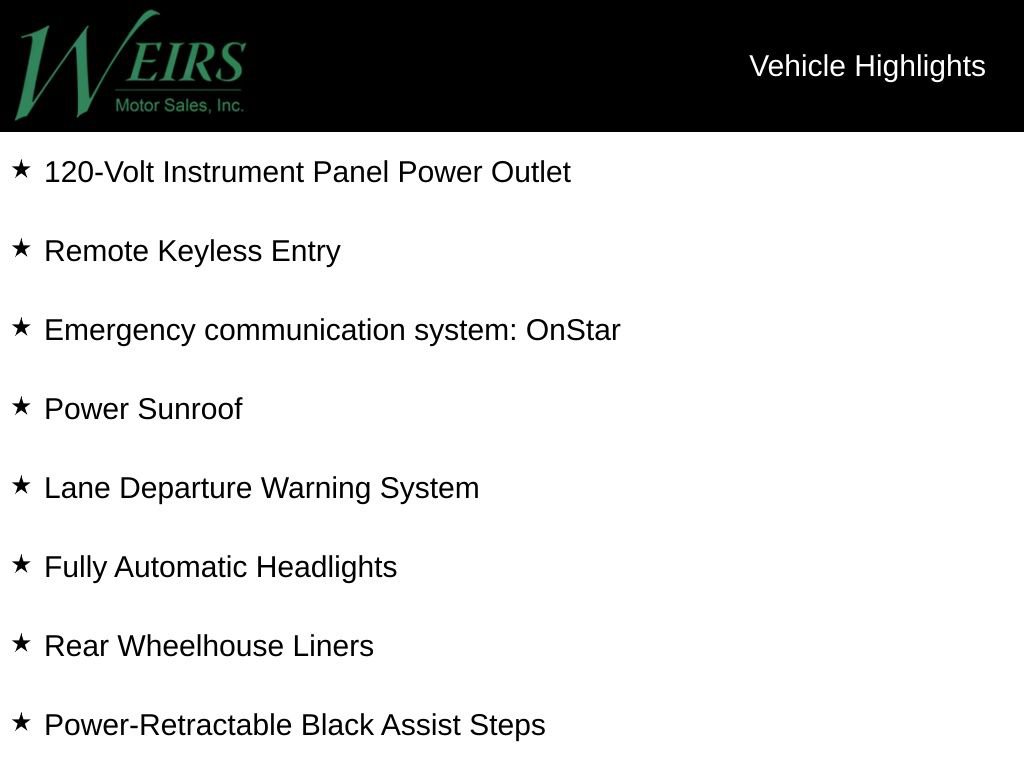 WEIRS
Motor Sales, Inc.

Vehicle Highlights

★ 120-Volt Instrument Panel Power Outlet

★ Remote Keyless Entry

★ Emergency communication system: OnStar

★ Power Sunroof

★ Lane Departure Warning System

★ Fully Automatic Headlights

★ Rear Wheelhouse Liners

★ Power-Retractable Black Assist Steps